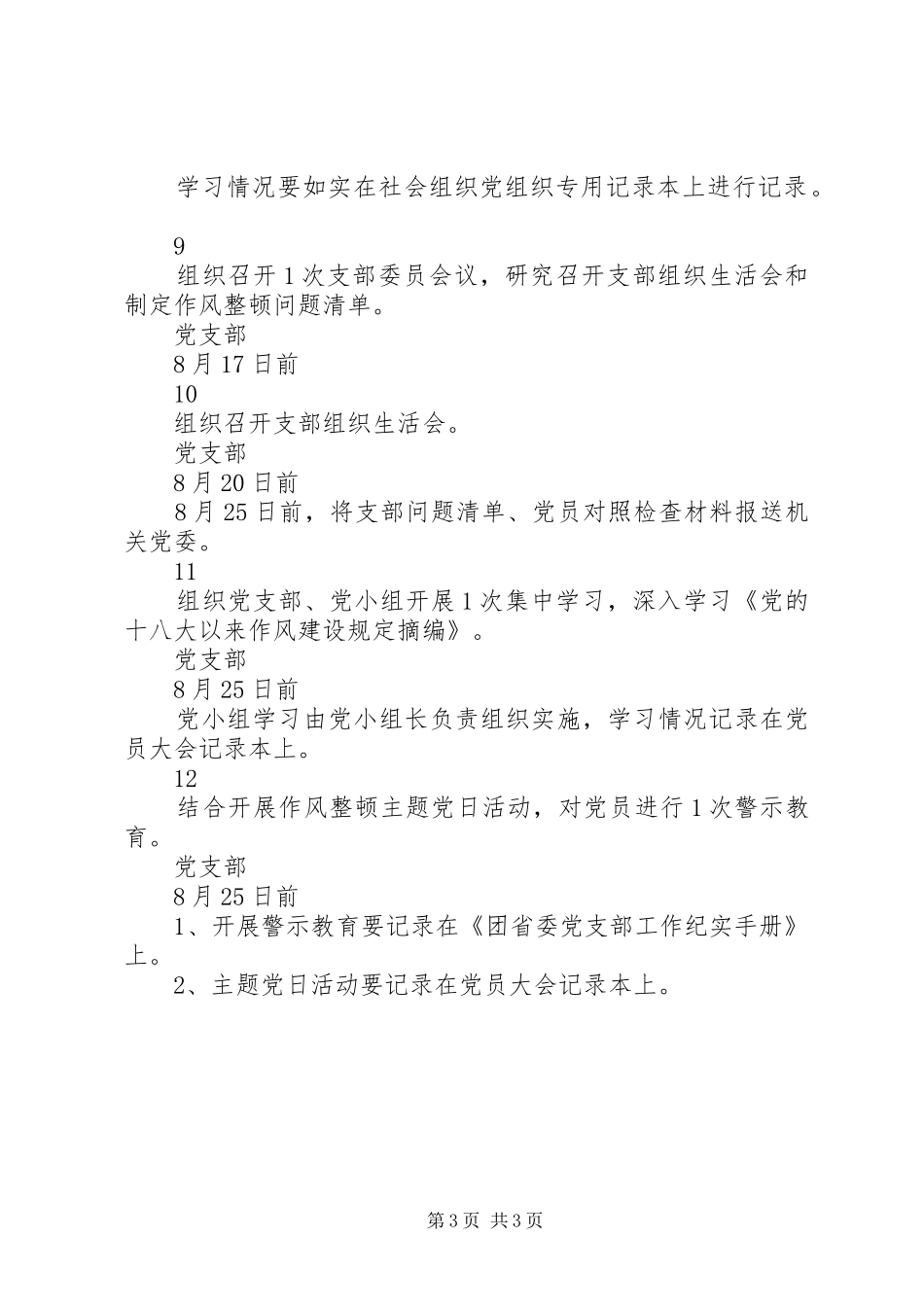 学习情况要如实在社会组织党组织专用记录本上进行记录。

9

组织召开1次支部委员会议，研究召开支部组织生活会和制定作风整顿问题清单。

党支部

8月17日前

10

组织召开支部组织生活会。

党支部

8月20日前

8月25日前，将支部问题清单、党员对照检查材料报送机关党委。

11

组织党支部、党小组开展1次集中学习，深入学习《党的十八大以来作风建设规定摘编》。

党支部

8月25日前

党小组学习由党小组长负责组织实施，学习情况记录在党员大会记录本上。

12

结合开展作风整顿主题党日活动，对党员进行1次警示教育。

党支部

8月25日前

1、开展警示教育要记录在《团省委党支部工作纪实手册》上。

2、主题党日活动要记录在党员大会记录本上。

第3页 共3页